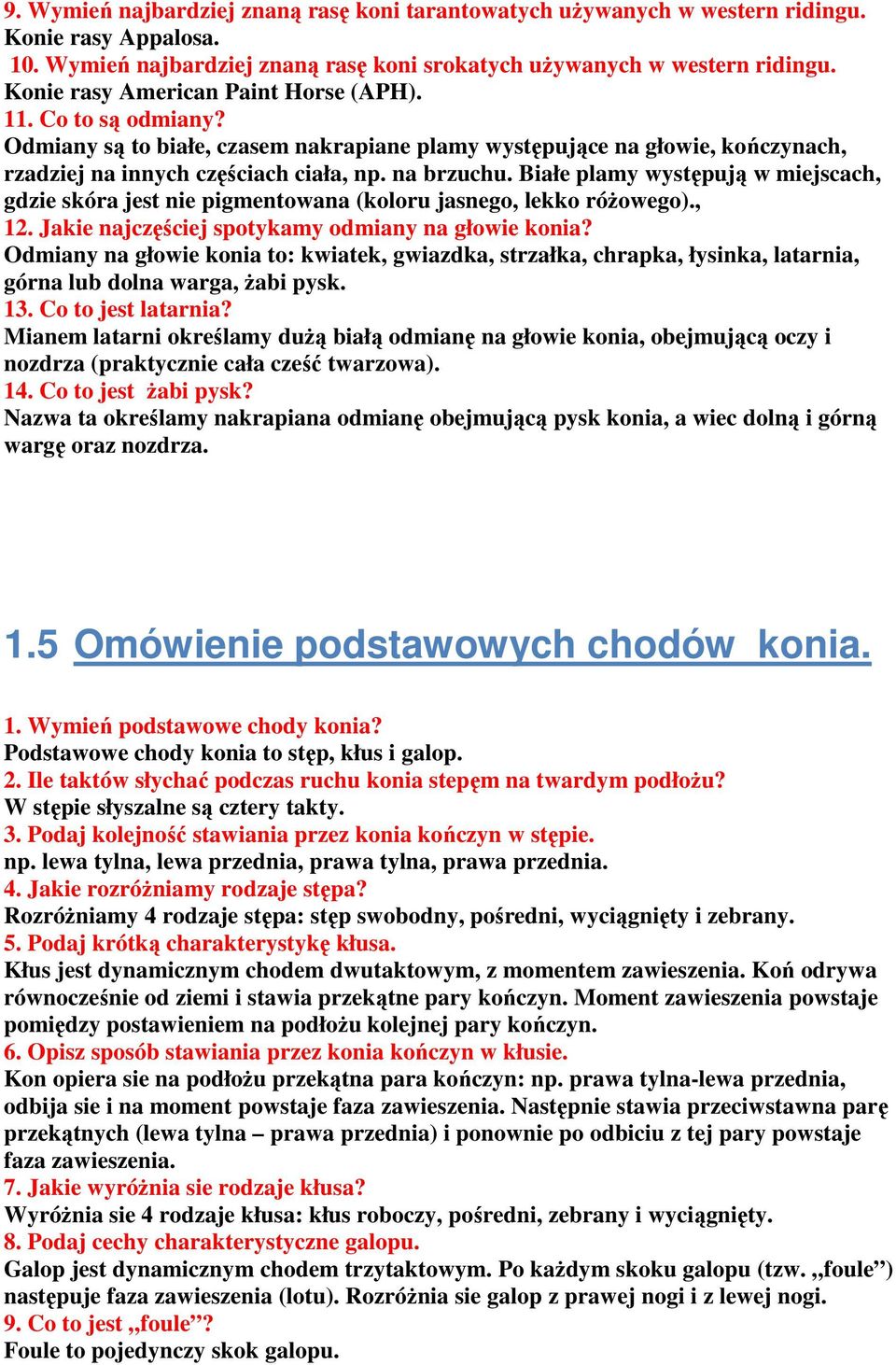 9. Wymień najbardziej znaną rasę koni tarantowatych używanych w western ridingu.
Konie rasy Appalosa.
10. Wymień najbardziej znaną rasę koni srokatych używanych w western ridingu.
Konie rasy American Paint Horse (APH).
11. Co to są odmiany?
Odmiany są to białe, czasem nakrapiane plamy występujące na głowie, kończynach, rzadziej na innych częściach ciała, np. na brzuchu. Białe plamy występują w miejscach, gdzie skóra jest nie pigmentowana (koloru jasnego, lekko różowego).,
12. Jakie najczęściej spotykamy odmiany na głowie konia?
Odmiany na głowie konia to: kwiatek, gwiazdka, strzałka, chrapka, łysinka, latarnia, górna lub dolna warga, żabi pysk.
13. Co to jest latarnia?
Mianem latarni określamy dużą białą odmianę na głowie konia, obejmującą oczy i nozdrza (praktycznie cała cześć twarzowa).
14. Co to jest żabi pysk?
Nazwa ta określamy nakrapiana odmianę obejmującą pysk konia, a wiec dolną i górną wargę oraz nozdrza.

1.5 Omówienie podstawowych chodów konia.

1. Wymień podstawowe chody konia?
Podstawowe chody konia to stęp, kłus i galop.
2. Ile taktów słychać podczas ruchu konia stepęm na twardym podłożu?
W stępie słyszalne są cztery takty.
3. Podaj kolejność stawiania przez konia kończyn w stępie.
np. lewa tylna, lewa przednia, prawa tylna, prawa przednia.
4. Jakie rozróżniamy rodzaje stępa?
Rozróżniamy 4 rodzaje stępa: stęp swobodny, pośredni, wyciągnięty i zebrany.
5. Podaj krótką charakterystykę kłusa.
Kłus jest dynamicznym chodem dwutaktowym, z momentem zawieszenia. Koń odrywa równocześnie od ziemi i stawia przekątne pary kończyn. Moment zawieszenia powstaje pomiędzy postawieniem na podłożu kolejnej pary kończyn.
6. Opisz sposób stawiania przez konia kończyn w kłusie.
Kon opiera sie na podłożu przekątna para kończyn: np. prawa tylna-lewa przednia, odbija sie i na moment powstaje faza zawieszenia. Następnie stawia przeciwstawna parę przekątnych (lewa tylna – prawa przednia) i ponownie po odbiciu z tej pary powstaje faza zawieszenia.
7. Jakie wyróżnia sie rodzaje kłusa?
Wyróżnia sie 4 rodzaje kłusa: kłus roboczy, pośredni, zebrany i wyciągnięty.
8. Podaj cechy charakterystyczne galopu.
Galop jest dynamicznym chodem trzytaktowym. Po każdym skoku galopu (tzw. „foule”) następuje faza zawieszenia (lotu). Rozróżnia sie galop z prawej nogi i z lewej nogi.
9. Co to jest „foule”?
Foule to pojedynczy skok galopu.